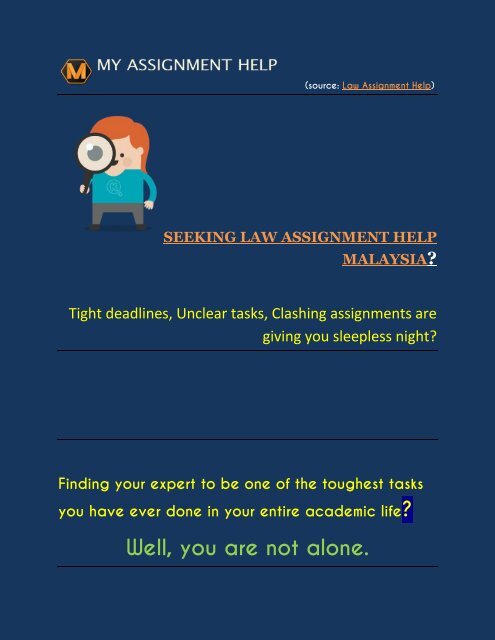 M MY ASSIGNMENT HELP

(source: Law Assignment Help)

SEEKING LAW ASSIGNMENT HELP MALAYSIA?

Tight deadlines, Unclear tasks, Clashing assignments are giving you sleepless night?

Finding your expert to be one of the toughest tasks you have ever done in your entire academic life?

Well, you are not alone.